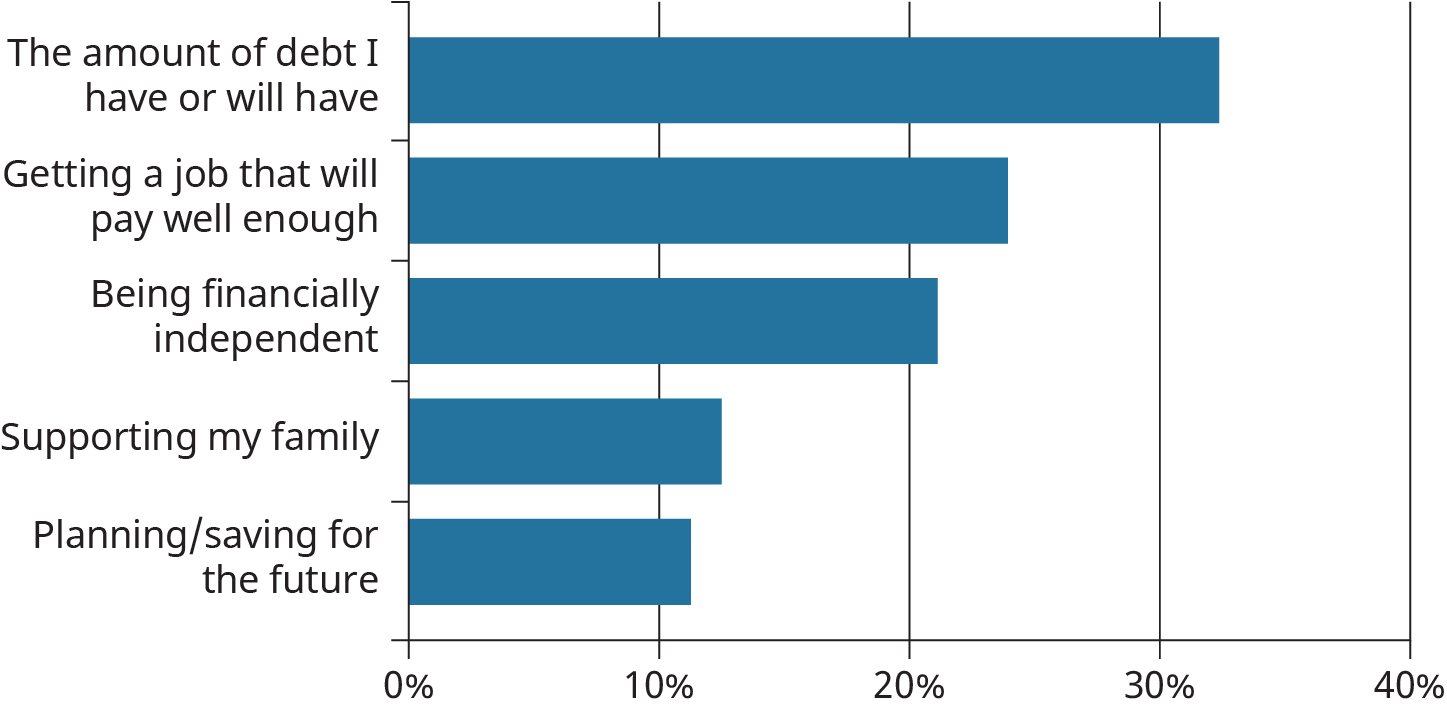 The amount of debt I have or will have

Getting a job that will pay well enough

Being financially independent

Supporting my family

Planning/saving for the future

0%
10%
20%
30%
40%